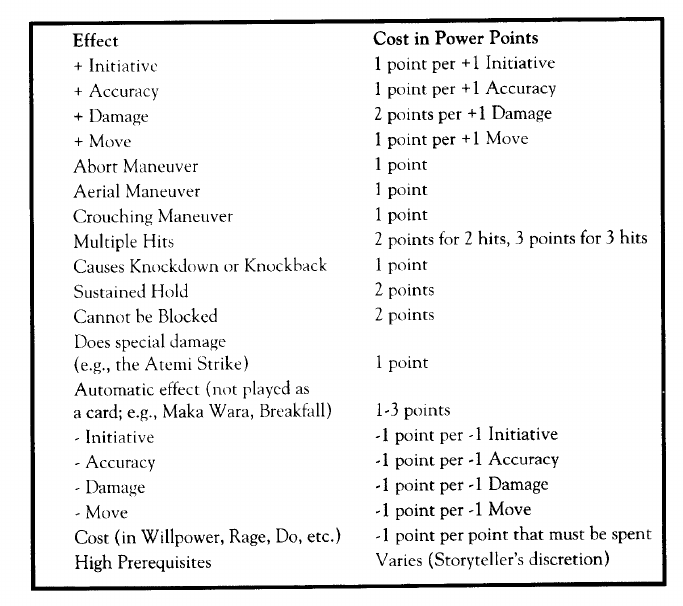 | Effect | Cost in Power Points |
|---|---|
| + Initiative | 1 point per +1 Initiative |
| + Accuracy | 1 point per +1 Accuracy |
| + Damage | 2 points per +1 Damage |
| + Move | 1 point per +1 Move |
| Abort Maneuver | 1 point |
| Aerial Maneuver | 1 point |
| Crouching Maneuver | 1 point |
| Multiple Hits | 2 points for 2 hits, 3 points for 3 hits |
| Causes Knockdown or Knockback | 1 point |
| Sustained Hold | 2 points |
| Cannot be Blocked | 2 points |
| Does special damage (e.g., the Atemi Strike) | 1 point |
| Automatic effect (not played as a card; e.g., Maka Wara, Breakfall) | 1-3 points |
| - Initiative | -1 point per -1 Initiative |
| - Accuracy | -1 point per -1 Accuracy |
| - Damage | -1 point per -1 Damage |
| - Move | -1 point per -1 Move |
| Cost (in Willpower, Rage, Do, etc.) | -1 point per point that must be spent |
| High Prerequisites | Varies (Storyteller's discretion) |